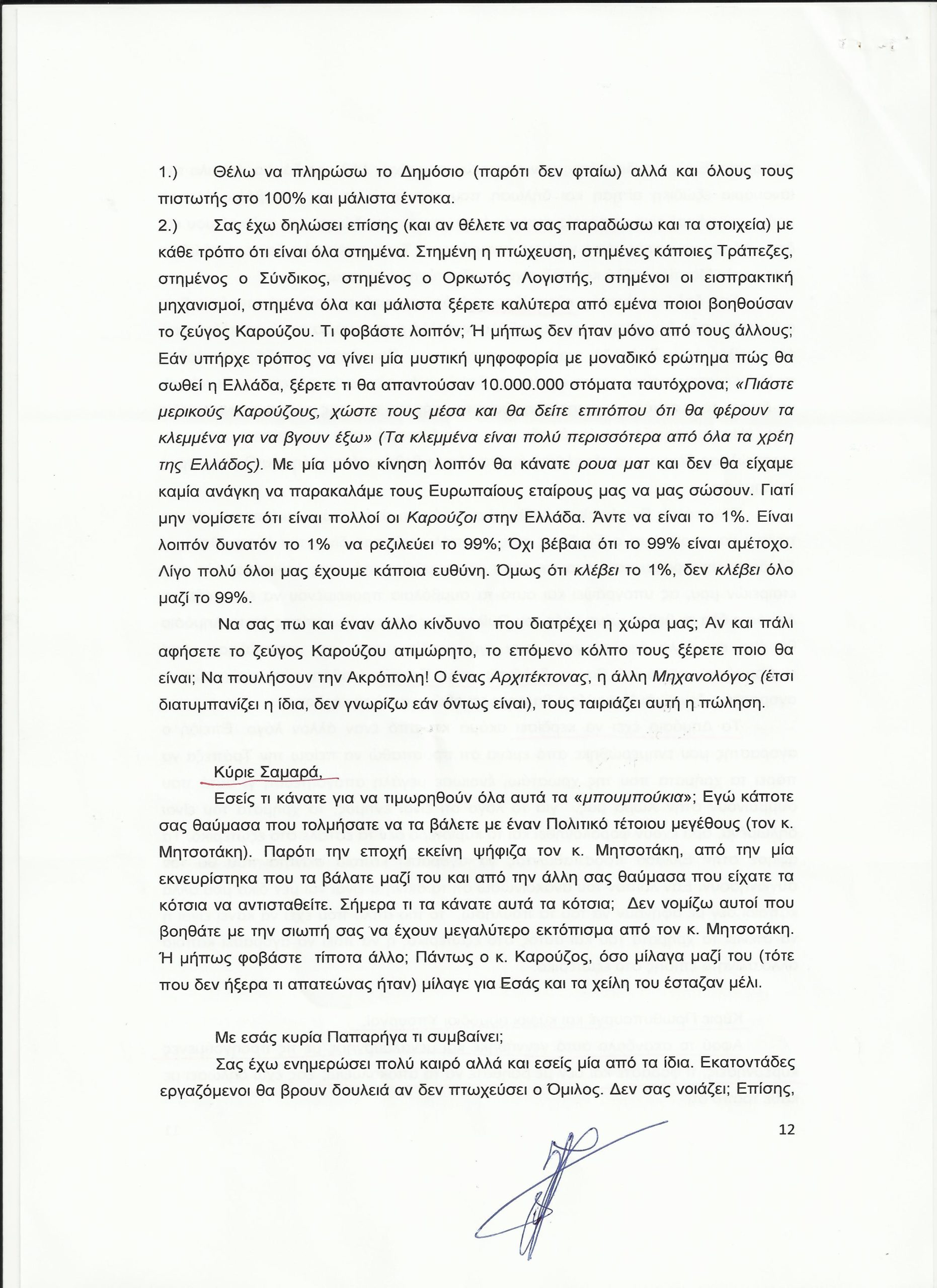 1.) Θέλω να πληρώσω το Δημόσιο (παρότι δεν φταίω) αλλά και όλους τους πιστωτής στο 100% και μάλιστα έντοκα.

2.) Σας έχω δηλώσει επίσης (και αν θέλετε να σας παραδώσω και τα στοιχεία) με κάθε τρόπο ότι είναι όλα στημένα. Στημένη η πτώχευση, στημένες κάποιες Τράπεζες, στημένος ο Σύνδικος, στημένος ο Ορκωτός Λογιστής, στημένοι οι εισπρακτική μηχανισμοί, στημένα όλα και μάλιστα ξέρετε καλύτερα από εμένα ποιοι βοηθούσαν το ζεύγος Καρούζου. Τι φοβάστε λοιπόν; Ή μήπως δεν ήταν μόνο από τους άλλους; Εάν υπήρχε τρόπος να γίνει μία μυστική ψηφοφορία με μοναδικό ερώτημα πώς θα σωθεί η Ελλάδα, ξέρετε τι θα απαντούσαν 10.000.000 στόματα ταυτόχρονα; «Πιάστε μερικούς Καρούζους, χώστε τους μέσα και θα δείτε επιτόπου ότι θα φέρουν τα κλεμμένα για να βγουν έξω» (Τα κλεμμένα είναι πολύ περισσότερα από όλα τα χρέη της Ελλάδος). Με μία μόνο κίνηση λοιπόν θα κάνατε ρουα ματ και δεν θα είχαμε καμία ανάγκη να παρακαλάμε τους Ευρωπαίους εταίρους μας να μας σώσουν. Γιατί μην νομίσετε ότι είναι πολλοί οι Καρούζοι στην Ελλάδα. Άντε να είναι το 1%. Είναι λοιπόν δυνατόν το 1% να ρεζιλεύει το 99%; Όχι βέβαια ότι το 99% είναι αμέτοχο. Λίγο πολύ όλοι μας έχουμε κάποια ευθύνη. Όμως ότι κλέβει το 1%, δεν κλέβει όλο μαζί το 99%.

Να σας πω και έναν άλλο κίνδυνο που διατρέχει η χώρα μας; Αν και πάλι αφήσετε το ζεύγος Καρούζου ατιμώρητο, το επόμενο κόλπο τους ξέρετε ποιο θα είναι; Να πουλήσουν την Ακρόπολη! Ο ένας Αρχιτέκτονας, η άλλη Μηχανολόγος (έτσι διατυμπανίζει η ίδια, δεν γνωρίζω εάν όντως είναι), τους ταιριάζει αυτή η πώληση.

Κύριε Σαμαρά,

Εσείς τι κάνατε για να τιμωρηθούν όλα αυτά τα «μπουμπούκια»; Εγώ κάποτε σας θαύμασα που τολμήσατε να τα βάλετε με έναν Πολιτικό τέτοιου μεγέθους (τον κ. Μητσοτάκη). Παρότι την εποχή εκείνη ψήφιζα τον κ. Μητσοτάκη, από την μία εκνευρίστηκα που τα βάλατε μαζί του και από την άλλη σας θαύμασα που είχατε τα κότσια να αντισταθείτε. Σήμερα τι τα κάνατε αυτά τα κότσια; Δεν νομίζω αυτοί που βοηθάτε με την σιωπή σας να έχουν μεγαλύτερο εκτόπισμα από τον κ. Μητσοτάκη. Ή μήπως φοβάστε τίποτα άλλο; Πάντως ο κ. Καρούζος, όσο μίλαγα μαζί του (τότε που δεν ήξερα τι απατεώνας ήταν) μίλαγε για Εσάς και τα χείλη του έσταζαν μέλι.

Με εσάς κυρία Παπαρήγα τι συμβαίνει;

Σας έχω ενημερώσει πολύ καιρό αλλά και εσείς μία από τα ίδια. Εκατοντάδες εργαζόμενοι θα βρουν δουλειά αν δεν πτωχεύσει ο Όμιλος. Δεν σας νοιάζει; Επίσης,

12